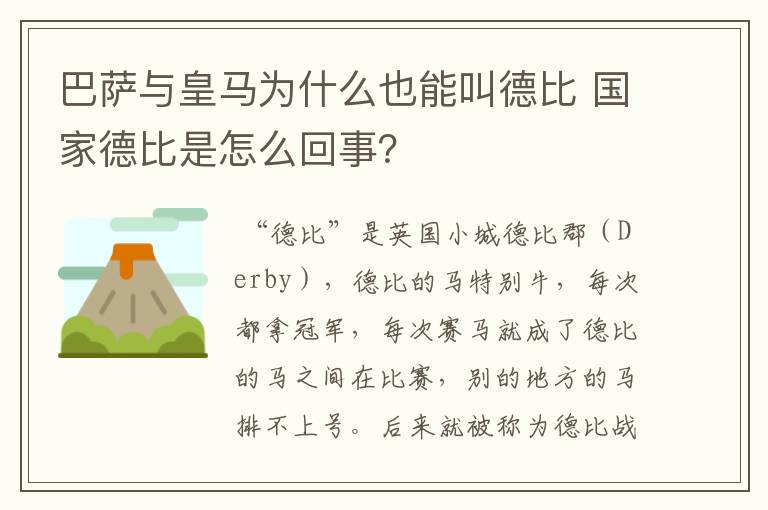 巴萨与皇马为什么也能叫德比 国家德比是怎么回事?

“德比”是英国小城德比郡（Derby），德比的马特别牛，每次都拿冠军，每次赛马就成了德比的马之间在比赛，别的地方的马排不上号。后来就被称为德比战